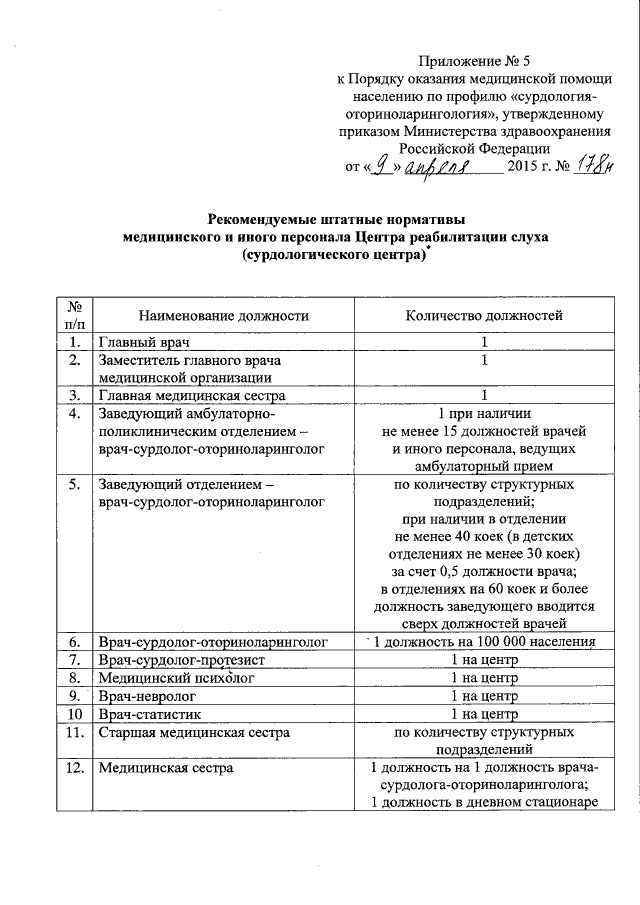 Приложение № 5
к Порядку оказания медицинской помощи населению по профилю «сурдология-оториноларингология», утвержденному приказом Министерства здравоохранения Российской Федерации
от «9» апреля 2015 г. № 178н

Рекомендуемые штатные нормативы
медицинского и иного персонала Центра реабилитации слуха
(сурдологического центра)*

| № п/п | Наименование должности | Количество должностей |
|---|---|---|
| 1. | Главный врач | 1 |
| 2. | Заместитель главного врача медицинской организации | 1 |
| 3. | Главная медицинская сестра | 1 |
| 4. | Заведующий амбулаторно-поликлиническим отделением – врач-сурдолог-оториноларинголог | 1 при наличии не менее 15 должностей врачей и иного персонала, ведущих амбулаторный прием |
| 5. | Заведующий отделением – врач-сурдолог-оториноларинголог | по количеству структурных подразделений; при наличии в отделении не менее 40 коек (в детских отделениях не менее 30 коек) за счет 0,5 должности врача; в отделениях на 60 коек и более должность заведующего вводится сверх должностей врачей |
| 6. | Врач-сурдолог-оториноларинголог | 1 должность на 100 000 населения |
| 7. | Врач-сурдолог-протезист | 1 на центр |
| 8. | Медицинский психолог | 1 на центр |
| 9. | Врач-невролог | 1 на центр |
| 10 | Врач-статистик | 1 на центр |
| 11. | Старшая медицинская сестра | по количеству структурных подразделений |
| 12. | Медицинская сестра | 1 должность на 1 должность врача-сурдолога-оториноларинголога; 1 должность в дневном стационаре |